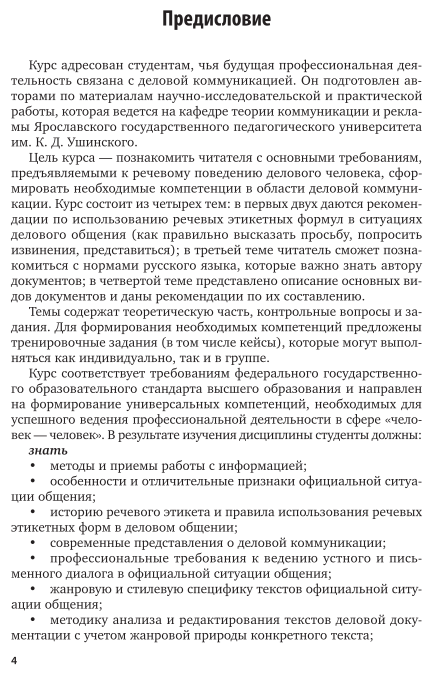 Предисловие

Курс адресован студентам, чья будущая профессиональная деятельность связана с деловой коммуникацией. Он подготовлен авторами по материалам научно-исследовательской и практической работы, которая ведется на кафедре теории коммуникации и рекламы Ярославского государственного педагогического университета им. К. Д. Ушинского.

Цель курса — познакомить читателя с основными требованиям, предъявляемыми к речевому поведению делового человека, сформировать необходимые компетенции в области деловой коммуникации. Курс состоит из четырех тем: в первых двух даются рекомендации по использованию речевых этикетных формул в ситуациях делового общения (как правильно высказать просьбу, попросить извинения, представиться); в третьей теме читатель сможет познакомиться с нормами русского языка, которые важно знать автору документов; в четвертой теме представлено описание основных видов документов и даны рекомендации по их составлению.

Темы содержат теоретическую часть, контрольные вопросы и задания. Для формирования необходимых компетенций предложены тренировочные задания (в том числе кейсы), которые могут выполняться как индивидуально, так и в группе.

Курс соответствует требованиям федерального государственного образовательного стандарта высшего образования и направлен на формирование универсальных компетенций, необходимых для успешного ведения профессиональной деятельности в сфере «человек — человек». В результате изучения дисциплины студенты должны:

знать
• методы и приемы работы с информацией;
• особенности и отличительные признаки официальной ситуации общения;
• историю речевого этикета и правила использования речевых этикетных форм в деловом общении;
• современные представления о деловой коммуникации;
• профессиональные требования к ведению устного и письменного диалога в официальной ситуации общения;
• жанровую и стилевую специфику текстов официальной ситуации общения;
• методику анализа и редактирования текстов деловой документации с учетом жанровой природы конкретного текста;

4